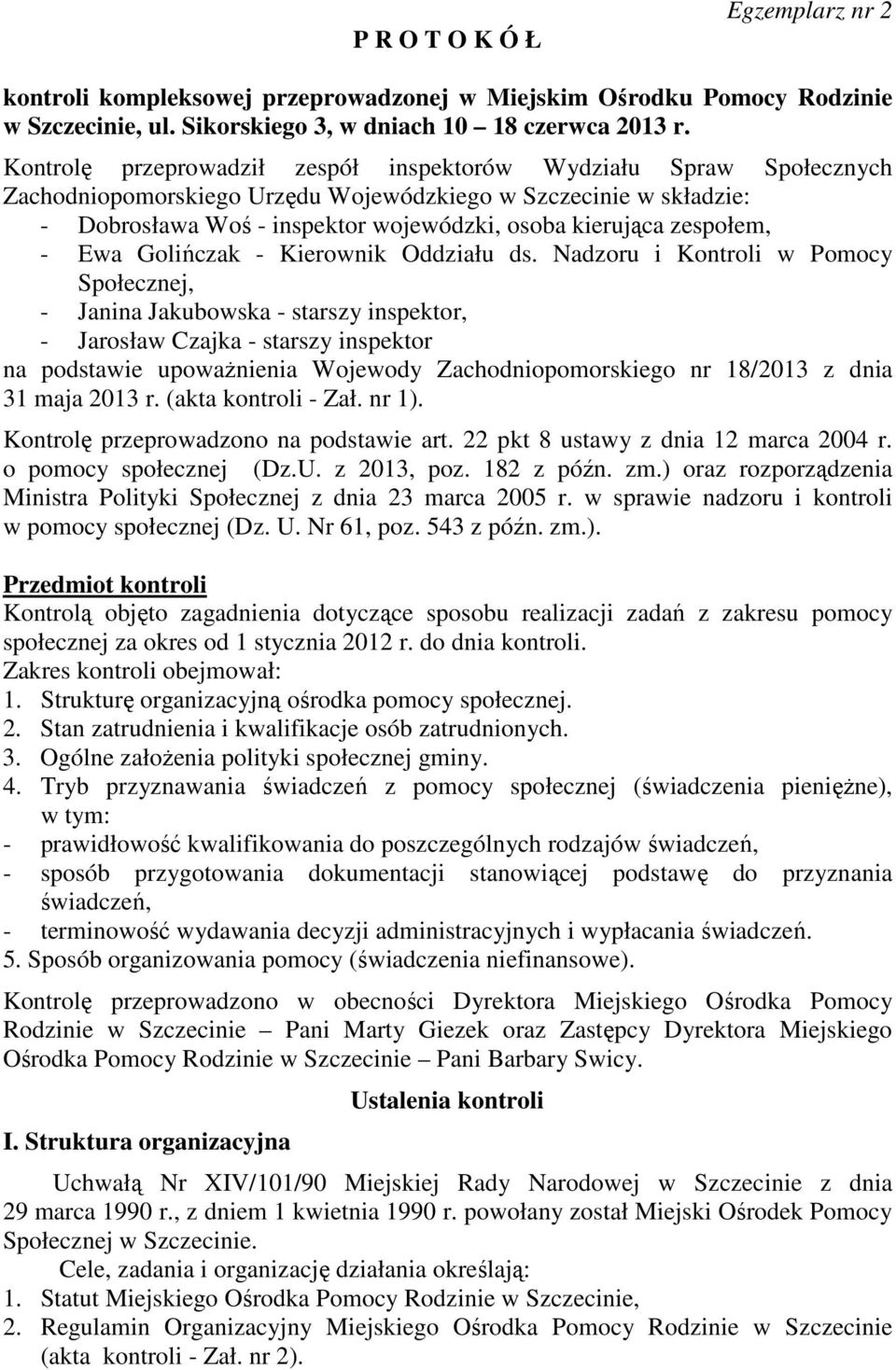 Egzemplarz nr 2

P R O T O K Ó Ł

kontroli kompleksowej przeprowadzonej w Miejskim Ośrodku Pomocy Rodzinie w Szczecinie, ul. Sikorskiego 3, w dniach 10 – 18 czerwca 2013 r.

Kontrolę przeprowadził zespół inspektorów Wydziału Spraw Społecznych Zachodniopomorskiego Urzędu Wojewódzkiego w Szczecinie w składzie:
- Dobrosława Woś - inspektor wojewódzki, osoba kierująca zespołem,
- Ewa Golińczak - Kierownik Oddziału ds. Nadzoru i Kontroli w Pomocy Społecznej,
- Janina Jakubowska - starszy inspektor,
- Jarosław Czajka - starszy inspektor
na podstawie upoważnienia Wojewody Zachodniopomorskiego nr 18/2013 z dnia 31 maja 2013 r. (akta kontroli - Zał. nr 1).

Kontrolę przeprowadzono na podstawie art. 22 pkt 8 ustawy z dnia 12 marca 2004 r. o pomocy społecznej (Dz.U. z 2013, poz. 182 z późn. zm.) oraz rozporządzenia Ministra Polityki Społecznej z dnia 23 marca 2005 r. w sprawie nadzoru i kontroli w pomocy społecznej (Dz. U. Nr 61, poz. 543 z późn. zm.).

Przedmiot kontroli
Kontrolą objęto zagadnienia dotyczące sposobu realizacji zadań z zakresu pomocy społecznej za okres od 1 stycznia 2012 r. do dnia kontroli.
Zakres kontroli obejmował:
1. Strukturę organizacyjną ośrodka pomocy społecznej.
2. Stan zatrudnienia i kwalifikacje osób zatrudnionych.
3. Ogólne założenia polityki społecznej gminy.
4. Tryb przyznawania świadczeń z pomocy społecznej (świadczenia pieniężne), w tym:
- prawidłowość kwalifikowania do poszczególnych rodzajów świadczeń,
- sposób przygotowania dokumentacji stanowiącej podstawę do przyznania świadczeń,
- terminowość wydawania decyzji administracyjnych i wypłacania świadczeń.
5. Sposób organizowania pomocy (świadczenia niefinansowe).

Kontrolę przeprowadzono w obecności Dyrektora Miejskiego Ośrodka Pomocy Rodzinie w Szczecinie – Pani Marty Giezek oraz Zastępcy Dyrektora Miejskiego Ośrodka Pomocy Rodzinie w Szczecinie – Pani Barbary Swicy.

Ustalenia kontroli

I. Struktura organizacyjna

Uchwałą Nr XIV/101/90 Miejskiej Rady Narodowej w Szczecinie z dnia 29 marca 1990 r., z dniem 1 kwietnia 1990 r. powołany został Miejski Ośrodek Pomocy Społecznej w Szczecinie.

Cele, zadania i organizację działania określają:
1. Statut Miejskiego Ośrodka Pomocy Rodzinie w Szczecinie,
2. Regulamin Organizacyjny Miejskiego Ośrodka Pomocy Rodzinie w Szczecinie (akta kontroli - Zał. nr 2).